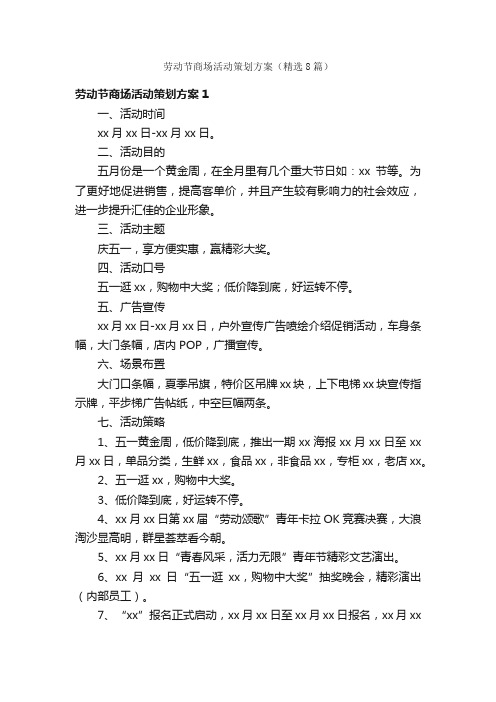 劳动节商场活动策划方案（精选8篇）

劳动节商场活动策划方案1

一、活动时间

xx月xx日-xx月xx日。

二、活动目的

五月份是一个黄金周，在全月里有几个重大节日如：xx节等。为了更好地促进销售，提高客单价，并且产生较有影响力的社会效应，进一步提升汇佳的企业形象。

三、活动主题

庆五一，享方便实惠，赢精彩大奖。

四、活动口号

五一逛xx，购物中大奖；低价降到底，好运转不停。

五、广告宣传

xx月xx日-xx月xx日，户外宣传广告喷绘介绍促销活动，车身条幅，大门条幅，店内POP，广播宣传。

六、场景布置

大门口条幅，夏季吊旗，特价区吊牌xx块，上下电梯xx块宣传指示牌，平步梯广告帖纸，中空巨幅两条。

七、活动策略

1、五一黄金周，低价降到底，推出一期xx海报xx月xx日至xx月xx日，单品分类，生鲜xx，食品xx，非食品xx，专柜xx，老店xx。

2、五一逛xx，购物中大奖。

3、低价降到底，好运转不停。

4、xx月xx日第xx届“劳动颂歌”青年卡拉OK竞赛决赛，大浪淘沙显高明，群星荟萃看今朝。

5、xx月xx日“青春风采，活力无限”青年节精彩文艺演出。

6、xx月xx日“五一逛xx，购物中大奖”抽奖晚会，精彩演出（内部员工）。

7、“xx”报名正式启动，xx月xx日至xx月xx日报名，xx月xx